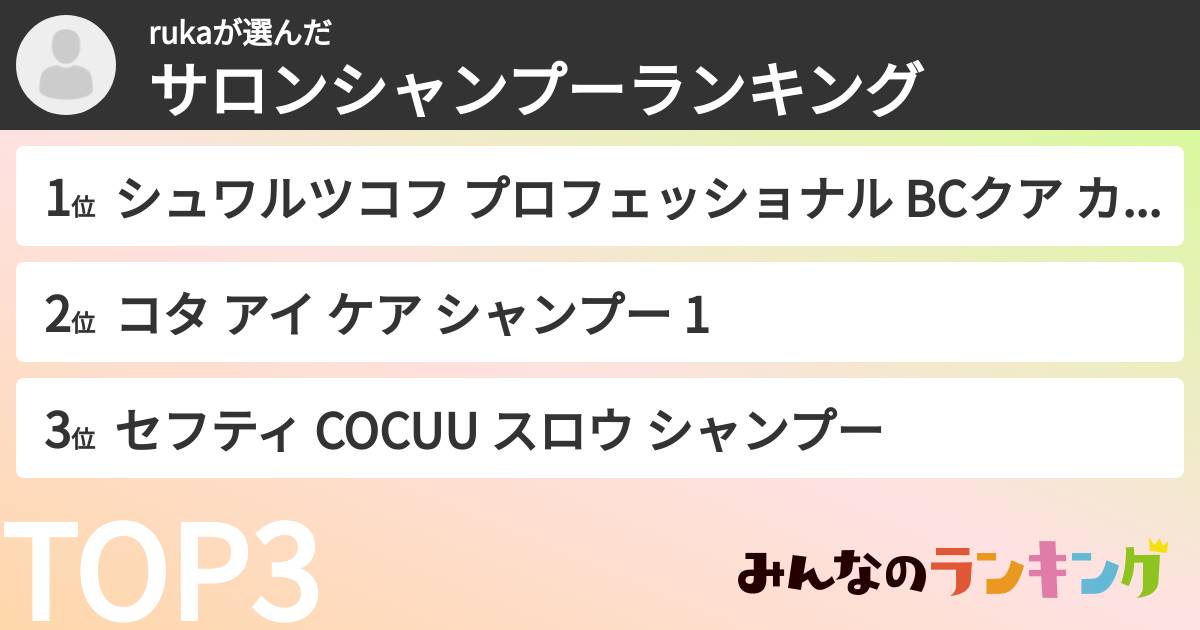 rukaが選んだ
サロンシャンプーランキング

1位 シュワルツコフ プロフェッショナル BCクア カ...

2位 コタ アイ ケア シャンプー 1

3位 セフティ COCUU スロウ シャンプー

TOP3

みんなのランキング